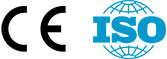 CE ISO